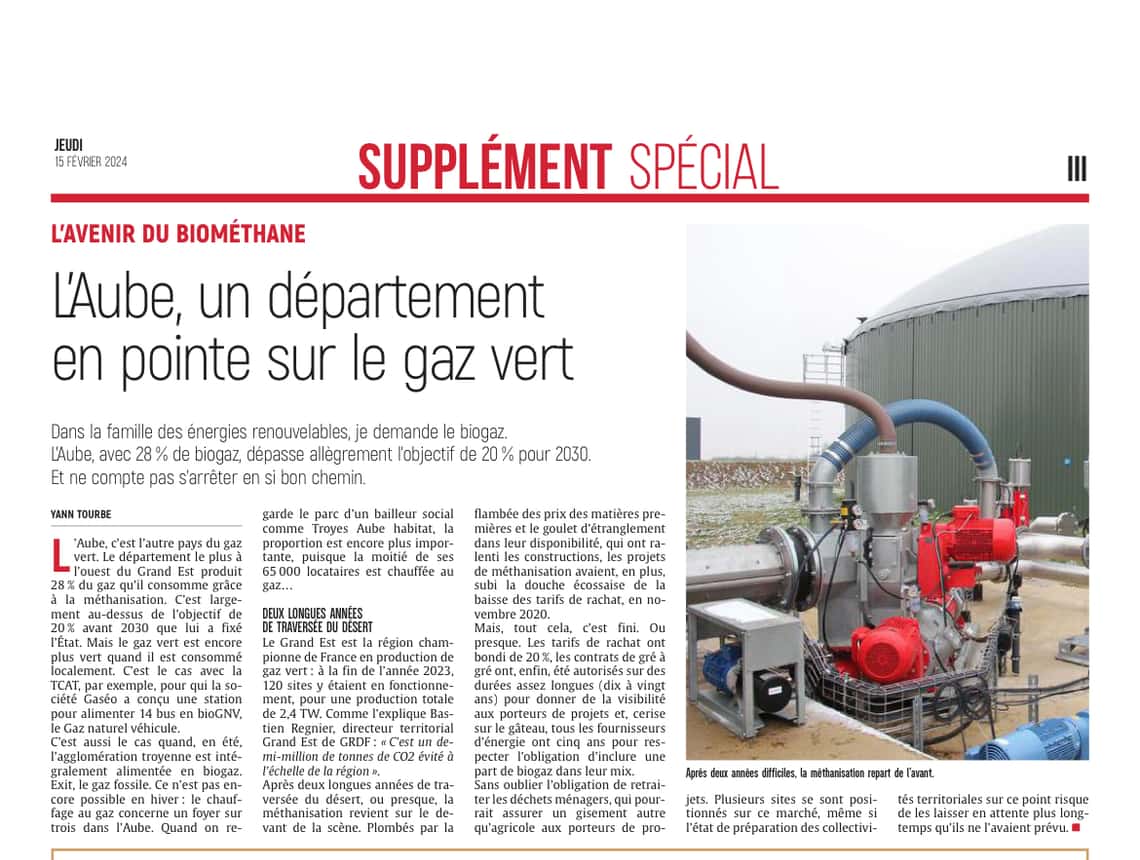 JEUDI
15 FÉVRIER 2024

SUPPLÉMENT SPÉCIAL

III

L'AVENIR DU BIOMÉTHANE

L'Aube, un département en pointe sur le gaz vert

Dans la famille des énergies renouvelables, je demande le biogaz. L'Aube, avec 28 % de biogaz, dépasse allègrement l'objectif de 20 % pour 2030. Et ne compte pas s'arrêter en si bon chemin.

YANN TOURBE

L'Aube, c'est l'autre pays du gaz vert. Le département le plus à l'ouest du Grand Est produit 28 % du gaz qu'il consomme grâce à la méthanisation. C'est largement au-dessus de l'objectif de 20 % avant 2030 que lui a fixé l'État. Mais le gaz vert est encore plus vert quand il est consommé localement. C'est le cas avec la TCAT, par exemple, pour qui la société Gaséo a conçu une station pour alimenter 14 bus en bioGNV, le Gaz naturel véhicule.

C'est aussi le cas quand, en été, l'agglomération troyenne est intégralement alimentée en biogaz. Exit, le gaz fossile. Ce n'est pas encore possible en hiver : le chauffage au gaz concerne un foyer sur trois dans l'Aube. Quand on regarde le parc d'un bailleur social comme Troyes Aube habitat, la proportion est encore plus importante, puisque la moitié de ses 65 000 locataires est chauffée au gaz…

DEUX LONGUES ANNÉES DE TRAVERSÉE DU DÉSERT

Le Grand Est est la région championne de France en production de gaz vert : à la fin de l'année 2023, 120 sites y étaient en fonctionnement, pour une production totale de 2,4 TW. Comme l'explique Bastien Regnier, directeur territorial Grand Est de GRDF : « C'est un demi-million de tonnes de CO2 évité à l'échelle de la région ».

Après deux longues années de traversée du désert, ou presque, la méthanisation revient sur le devant de la scène. Plombés par la flambée des prix des matières premières et le goulet d'étranglement dans leur disponibilité, qui ont ralenti les constructions, les projets de méthanisation avaient, en plus, subi la douche écossaise de la baisse des tarifs de rachat, en novembre 2020.

Mais, tout cela, c'est fini. Ou presque. Les tarifs de rachat ont bondi de 20 %, les contrats de gré à gré ont, enfin, été autorisés sur des durées assez longues (dix à vingt ans) pour donner de la visibilité aux porteurs de projets et, cerise sur le gâteau, tous les fournisseurs d'énergie ont cinq ans pour respecter l'obligation d'inclure une part de biogaz dans leur mix.

Sans oublier l'obligation de retraiter les déchets ménagers, qui pourrait assurer un gisement autre qu'agricole aux porteurs de projets. Plusieurs sites se sont positionnés sur ce marché, même si l'état de préparation des collectivités territoriales sur ce point risque de les laisser en attente plus longtemps qu'ils ne l'avaient prévu.

Après deux années difficiles, la méthanisation repart de l'avant.